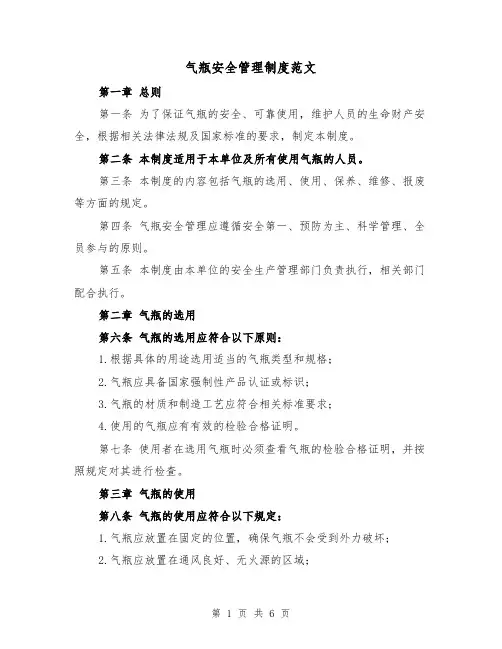 气瓶安全管理制度范文

第一章 总则

第一条 为了保证气瓶的安全、可靠使用，维护人员的生命财产安全，根据相关法律法规及国家标准的要求，制定本制度。

第二条 本制度适用于本单位及所有使用气瓶的人员。

第三条 本制度的内容包括气瓶的选用、使用、保养、维修、报废等方面的规定。

第四条 气瓶安全管理应遵循安全第一、预防为主、科学管理、全员参与的原则。

第五条 本制度由本单位的安全生产管理部门负责执行，相关部门配合执行。

第二章 气瓶的选用

第六条 气瓶的选用应符合以下原则：

1.根据具体的用途选用适当的气瓶类型和规格；

2.气瓶应具备国家强制性产品认证或标识；

3.气瓶的材质和制造工艺应符合相关标准要求；

4.使用的气瓶应有有效的检验合格证明。

第七条 使用者在选用气瓶时必须查看气瓶的检验合格证明，并按照规定对其进行检查。

第三章 气瓶的使用

第八条 气瓶的使用应符合以下规定：

1.气瓶应放置在固定的位置，确保气瓶不会受到外力破坏；

2.气瓶应放置在通风良好、无火源的区域；

第 1 页 共 6 页